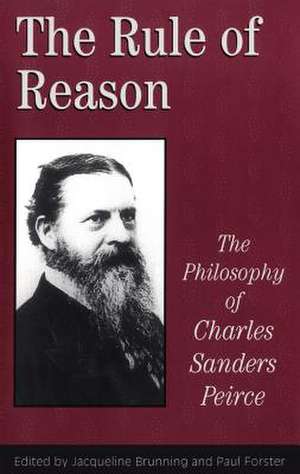 The Rule of Reason

The Philosophy of Charles Sanders Peirce

Edited by Jacqueline Brunning and Paul Forster